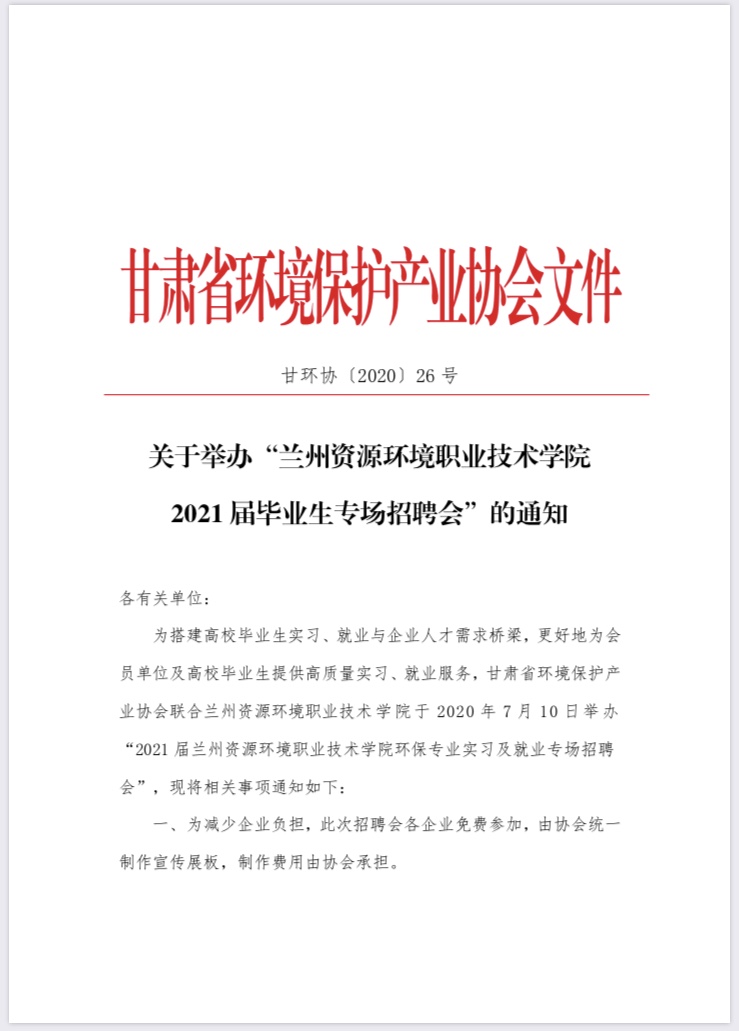 甘肃省环境保护产业协会文件

甘环协〔2020〕26 号

关于举办“兰州资源环境职业技术学院 2021 届毕业生专场招聘会”的通知

各有关单位：

为搭建高校毕业生实习、就业与企业人才需求桥梁，更好地为会员单位及高校毕业生提供高质量实习、就业服务，甘肃省环境保护产业协会联合兰州资源环境职业技术学院于 2020 年 7 月 10 日举办“2021 届兰州资源环境职业技术学院环保专业实习及就业专场招聘会”，现将相关事项通知如下：

一、为减少企业负担，此次招聘会各企业免费参加，由协会统一制作宣传展板，制作费用由协会承担。